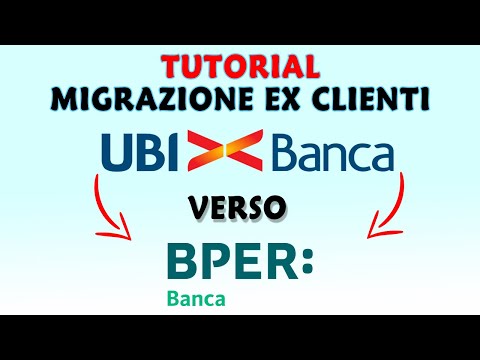 TUTORIAL
MIGRAZIONE EX CLIENTI

UBI Banca

VERSO

BPER:
Banca